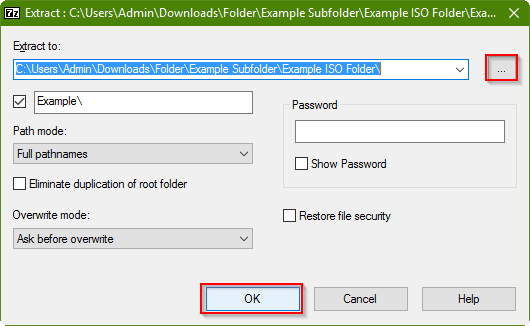 7z Extract : C:\Users\Admin\Downloads\Folder\Example Subfolder\Example ISO Folder\Exa...

Extract to:

C:\Users\Admin\Downloads\Folder\Example Subfolder\Example ISO Folder\

...

Example\

Path mode:

Full pathnames

Eliminate duplication of root folder

Overwrite mode:

Ask before overwrite

Password

Show Password

Restore file security

OK

Cancel

Help